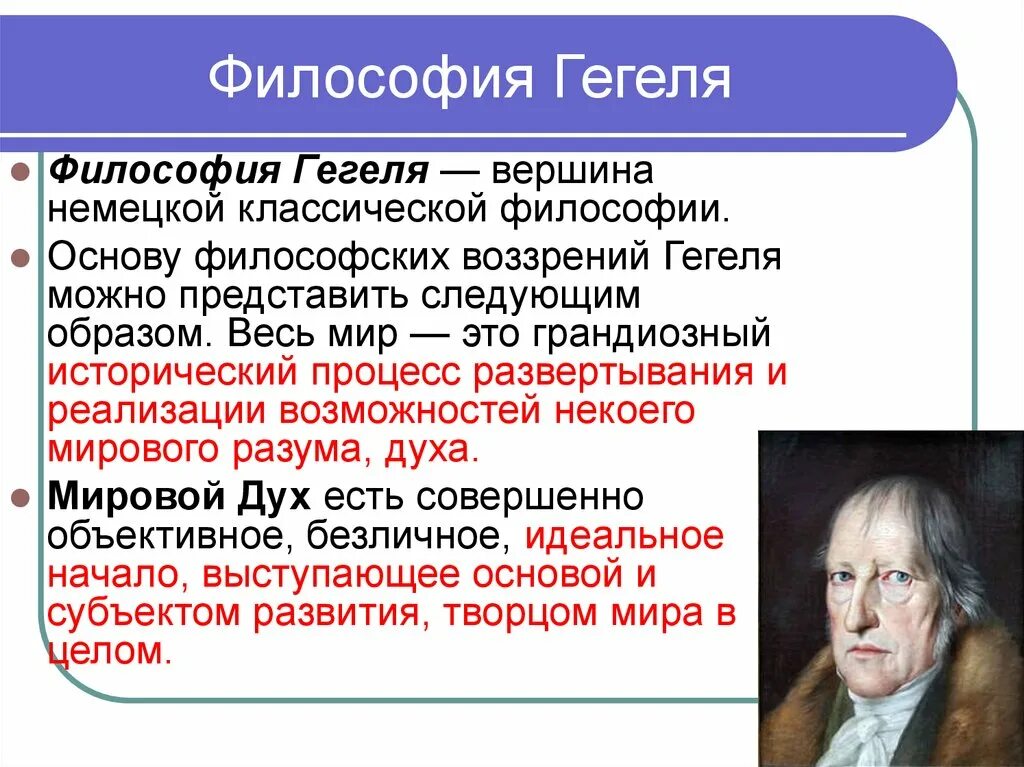 Философия Гегеля

Философия Гегеля — вершина немецкой классической философии.

Основу философских воззрений Гегеля можно представить следующим образом. Весь мир — это грандиозный исторический процесс развертывания и реализации возможностей некоего мирового разума, духа.

Мировой Дух есть совершенно объективное, безличное, идеальное начало, выступающее основой и субъектом развития, творцом мира в целом.